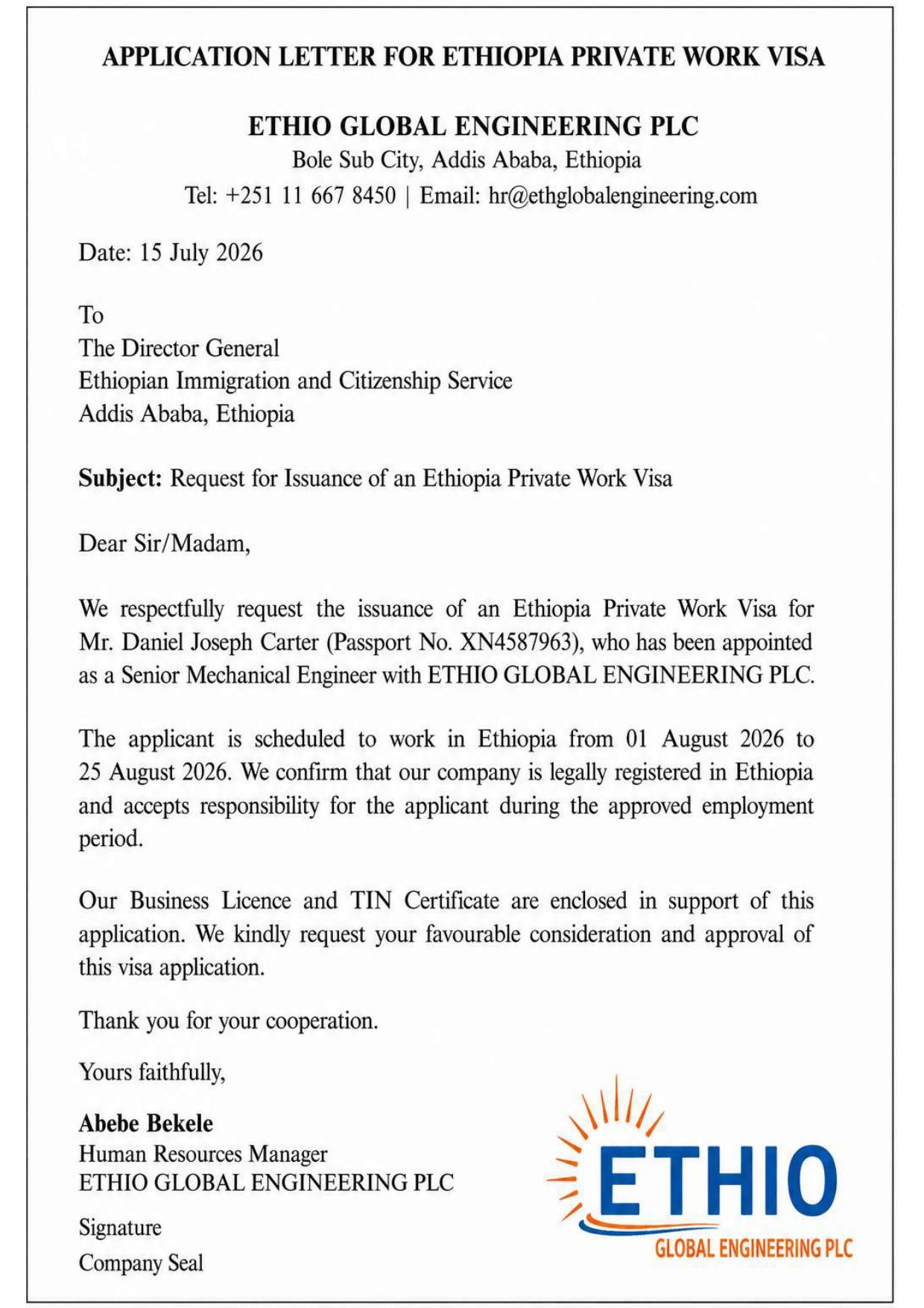 APPLICATION LETTER FOR ETHIOPIA PRIVATE WORK VISA

ETHIO GLOBAL ENGINEERING PLC
Bole Sub City, Addis Ababa, Ethiopia
Tel: +251 11 667 8450 | Email: hr@ethglobalengineering.com

Date: 15 July 2026

To
The Director General
Ethiopian Immigration and Citizenship Service
Addis Ababa, Ethiopia

Subject: Request for Issuance of an Ethiopia Private Work Visa

Dear Sir/Madam,

We respectfully request the issuance of an Ethiopia Private Work Visa for Mr. Daniel Joseph Carter (Passport No. XN4587963), who has been appointed as a Senior Mechanical Engineer with ETHIO GLOBAL ENGINEERING PLC.

The applicant is scheduled to work in Ethiopia from 01 August 2026 to 25 August 2026. We confirm that our company is legally registered in Ethiopia and accepts responsibility for the applicant during the approved employment period.

Our Business Licence and TIN Certificate are enclosed in support of this application. We kindly request your favourable consideration and approval of this visa application.

Thank you for your cooperation.

Yours faithfully,

Abebe Bekele
Human Resources Manager
ETHIO GLOBAL ENGINEERING PLC

Signature
Company Seal

ETHIO
GLOBAL ENGINEERING PLC